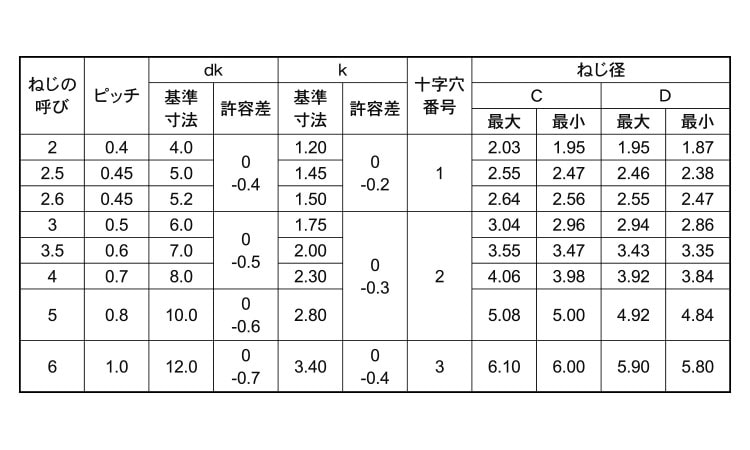 | ねじの呼び | ピッチ | dk |  | k |  | 十字穴番号 | ねじ径 |  |  |  |
|---|---|---|---|---|---|---|---|---|---|---|
|  |  | 基準寸法 | 許容差 | 基準寸法 | 許容差 |  | C |  | D |  |
|  |  |  |  |  |  |  | 最大 | 最小 | 最大 | 最小 |
| 2 | 0.4 | 4.0 | 0 -0.4 | 1.20 | 0 -0.2 | 1 | 2.03 | 1.95 | 1.95 | 1.87 |
| 2.5 | 0.45 | 5.0 |  | 1.45 |  |  | 2.55 | 2.47 | 2.46 | 2.38 |
| 2.6 | 0.45 | 5.2 |  | 1.50 |  |  | 2.64 | 2.56 | 2.55 | 2.47 |
| 3 | 0.5 | 6.0 | 0 -0.5 | 1.75 | 0 -0.3 | 2 | 3.04 | 2.96 | 2.94 | 2.86 |
| 3.5 | 0.6 | 7.0 |  | 2.00 |  |  | 3.55 | 3.47 | 3.43 | 3.35 |
| 4 | 0.7 | 8.0 |  | 2.30 |  |  | 4.06 | 3.98 | 3.92 | 3.84 |
| 5 | 0.8 | 10.0 | 0 -0.6 | 2.80 |  |  | 5.08 | 5.00 | 4.92 | 4.84 |
| 6 | 1.0 | 12.0 | 0 -0.7 | 3.40 | 0 -0.4 | 3 | 6.10 | 6.00 | 5.90 | 5.80 |